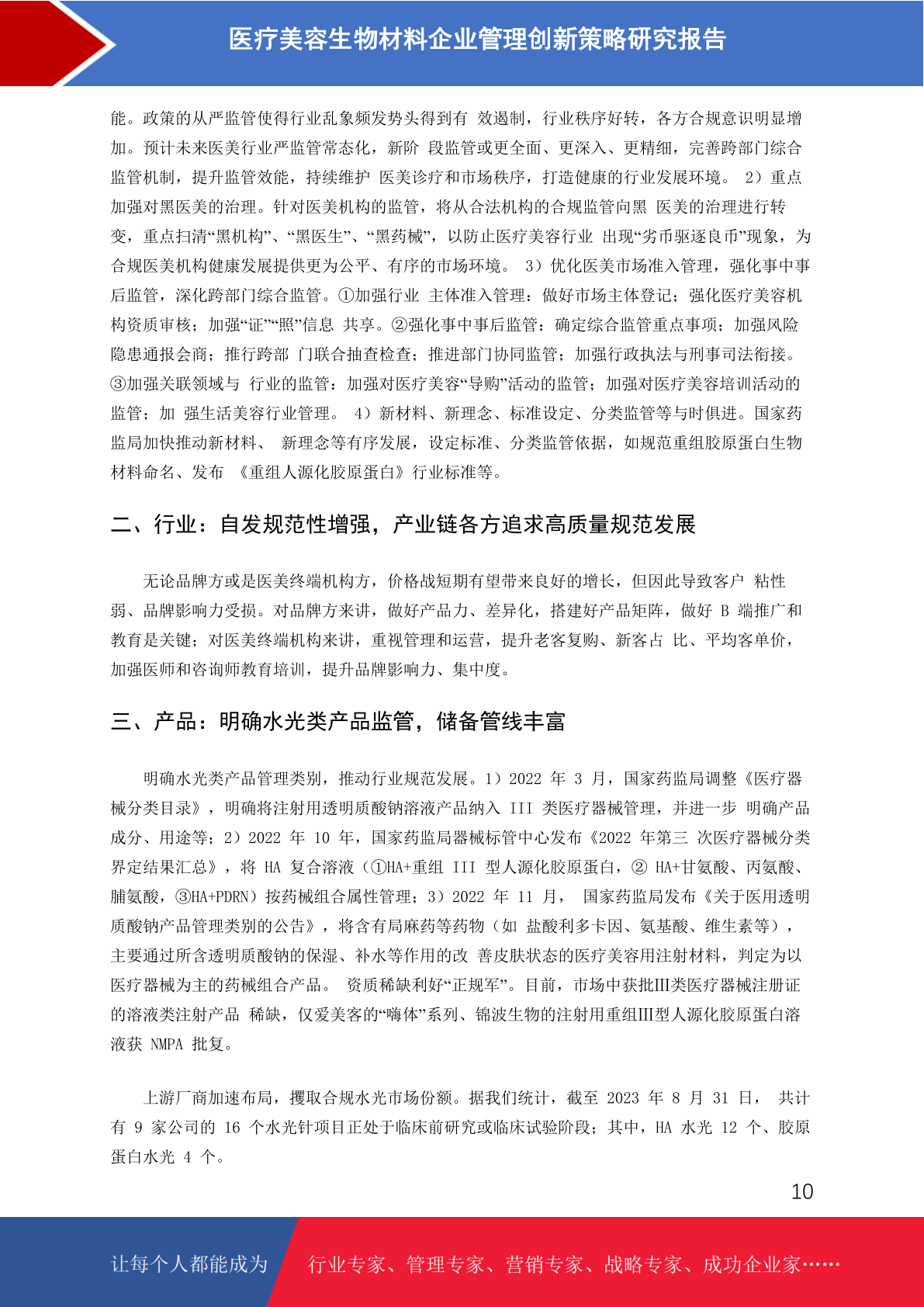 医疗美容生物材料企业管理创新策略研究报告

能。政策的从严监管使得行业乱象频发势头得到有 效遏制，行业秩序好转，各方合规意识明显增加。预计未来医美行业严监管常态化，新阶 段监管或更全面、更深入、更精细，完善跨部门综合监管机制，提升监管效能，持续维护 医美诊疗和市场秩序，打造健康的行业发展环境。 2）重点加强对黑医美的治理。针对医美机构的监管，将从合法机构的合规监管向黑 医美的治理进行转变，重点扫清“黑机构”、“黑医生”、“黑药械”，以防止医疗美容行业 出现“劣币驱逐良币”现象，为合规医美机构健康发展提供更为公平、有序的市场环境。 3）优化医美市场准入管理，强化事中事后监管，深化跨部门综合监管。①加强行业 主体准入管理：做好市场主体登记；强化医疗美容机构资质审核；加强“证”“照”信息 共享。②强化事中事后监管：确定综合监管重点事项；加强风险隐患通报会商；推行跨部 门联合抽查检查；推进部门协同监管；加强行政执法与刑事司法衔接。③加强关联领域与 行业的监管：加强对医疗美容“导购”活动的监管；加强对医疗美容培训活动的监管；加 强生活美容行业管理。 4）新材料、新理念、标准设定、分类监管等与时俱进。国家药监局加快推动新材料、 新理念等有序发展，设定标准、分类监管依据，如规范重组胶原蛋白生物材料命名、发布 《重组人源化胶原蛋白》行业标准等。

二、行业：自发规范性增强，产业链各方追求高质量规范发展

无论品牌方或是医美终端机构方，价格战短期有望带来良好的增长，但因此导致客户 粘性弱、品牌影响力受损。对品牌方来讲，做好产品力、差异化，搭建好产品矩阵，做好 B 端推广和教育是关键；对医美终端机构来讲，重视管理和运营，提升老客复购、新客占 比、平均客单价，加强医师和咨询师教育培训，提升品牌影响力、集中度。

三、产品：明确水光类产品监管，储备管线丰富

明确水光类产品管理类别，推动行业规范发展。1）2022 年 3 月，国家药监局调整《医疗器械分类目录》，明确将注射用透明质酸钠溶液产品纳入 III 类医疗器械管理，并进一步 明确产品成分、用途等；2）2022 年 10 年，国家药监局器械标管中心发布《2022 年第三 次医疗器械分类界定结果汇总》，将 HA 复合溶液（①HA+重组 III 型人源化胶原蛋白，② HA+甘氨酸、丙氨酸、脯氨酸，③HA+PDRN）按药械组合属性管理；3）2022 年 11 月， 国家药监局发布《关于医用透明质酸钠产品管理类别的公告》，将含有局麻药等药物（如 盐酸利多卡因、氨基酸、维生素等），主要通过所含透明质酸钠的保湿、补水等作用的改 善皮肤状态的医疗美容用注射材料，判定为以医疗器械为主的药械组合产品。 资质稀缺利好“正规军”。目前，市场中获批III类医疗器械注册证的溶液类注射产品 稀缺，仅爱美客的“嗨体”系列、锦波生物的注射用重组III型人源化胶原蛋白溶液获 NMPA 批复。

上游厂商加速布局，攫取合规水光市场份额。据我们统计，截至 2023 年 8 月 31 日， 共计有 9 家公司的 16 个水光针项目正处于临床前研究或临床试验阶段；其中，HA 水光 12 个、胶原蛋白水光 4 个。

10

让每个人都能成为 行业专家、管理专家、营销专家、战略专家、成功企业家……